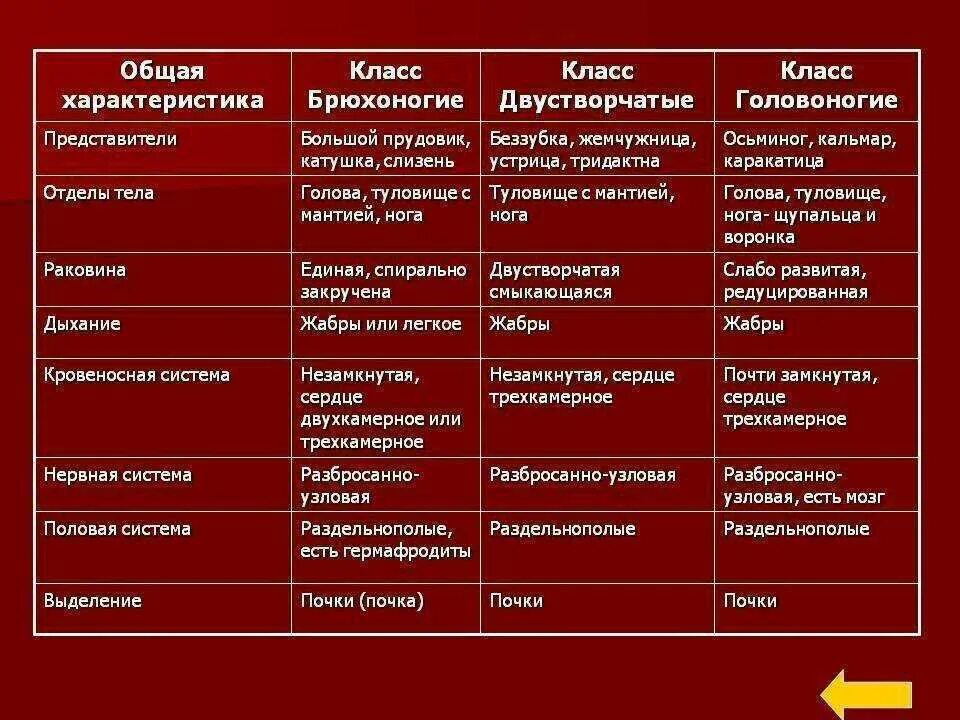 | Общая характеристика | Класс Брюхоногие | Класс Двустворчатые | Класс Головоногие |
|---|---|---|---|
| Представители | Большой прудовик, катушка, слизень | Беззубка, жемчужница, устрица, тридактна | Осьминог, кальмар, каракатица |
| Отделы тела | Голова, туловище с мантией, нога | Туловище с мантией, нога | Голова, туловище, нога- щупальца и воронка |
| Раковина | Единая, спирально закручена | Двустворчатая смыкающаяся | Слабо развитая, редуцированная |
| Дыхание | Жабры или легкое | Жабры | Жабры |
| Кровеносная система | Незамкнутая, сердце двухкамерное или трехкамерное | Незамкнутая, сердце трехкамерное | Почти замкнутая, сердце трехкамерное |
| Нервная система | Разбросанно-узловая | Разбросанно-узловая | Разбросанно-узловая, есть мозг |
| Половая система | Раздельнополые, есть гермафродиты | Раздельнополые | Раздельнополые |
| Выделение | Почки (почка) | Почки | Почки |